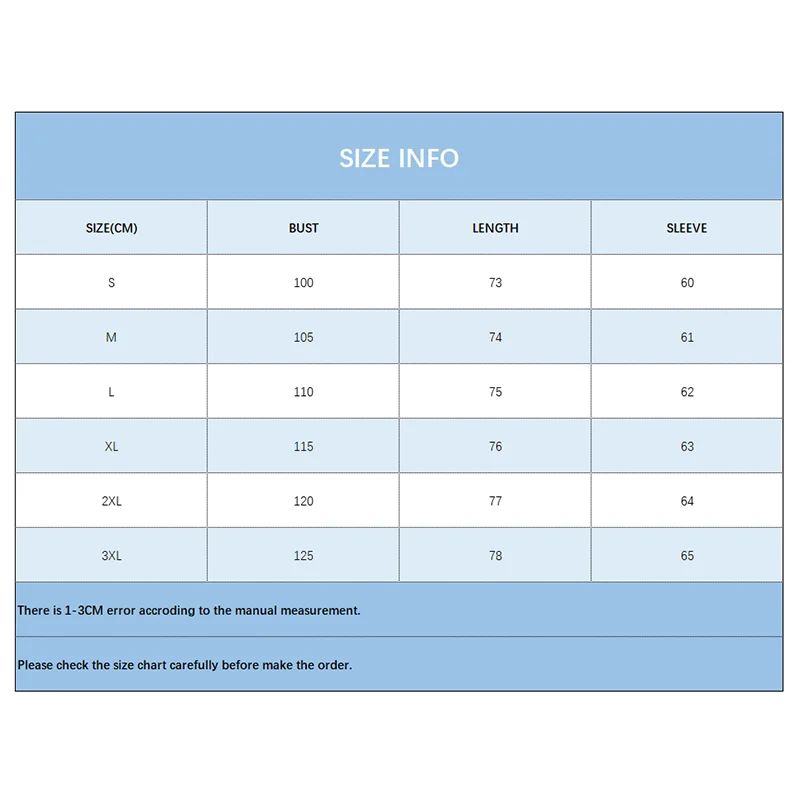 SIZE INFO

| SIZE(CM) | BUST | LENGTH | SLEEVE |
|---|---|---|---|
| S | 100 | 73 | 60 |
| M | 105 | 74 | 61 |
| L | 110 | 75 | 62 |
| XL | 115 | 76 | 63 |
| 2XL | 120 | 77 | 64 |
| 3XL | 125 | 78 | 65 |

There is 1-3CM error accroding to the manual measurement.

Please check the size chart carefully before make the order.